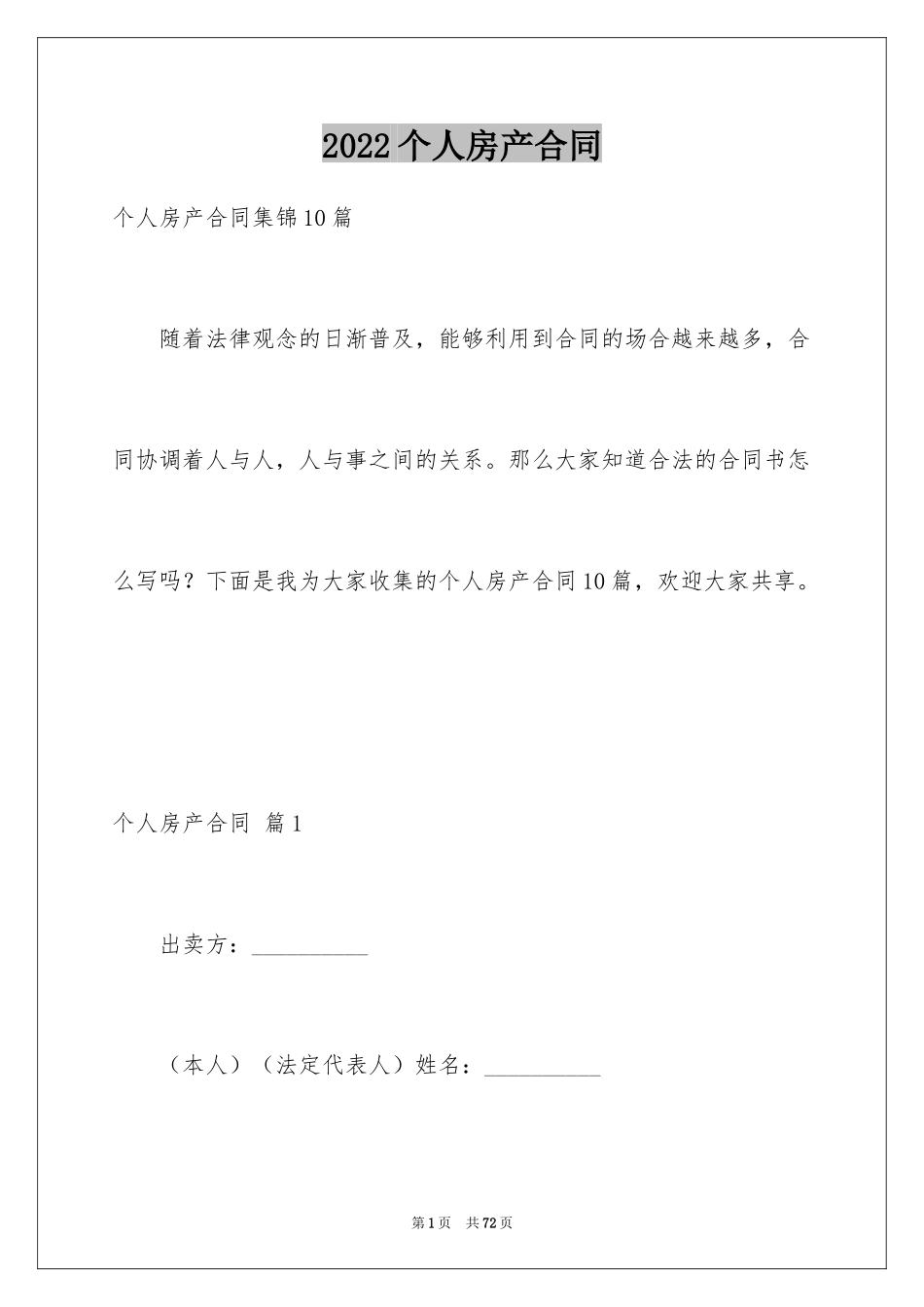 2022个人房产合同

个人房产合同集锦10篇

随着法律观念的日渐普及，能够利用到合同的场合越来越多，合同协调着人与人，人与事之间的关系。那么大家知道合法的合同书怎么写吗？下面是我为大家收集的个人房产合同10篇，欢迎大家共享。

个人房产合同 篇1

出卖方：__________

（本人）（法定代表人）姓名：__________

第1页 共72页